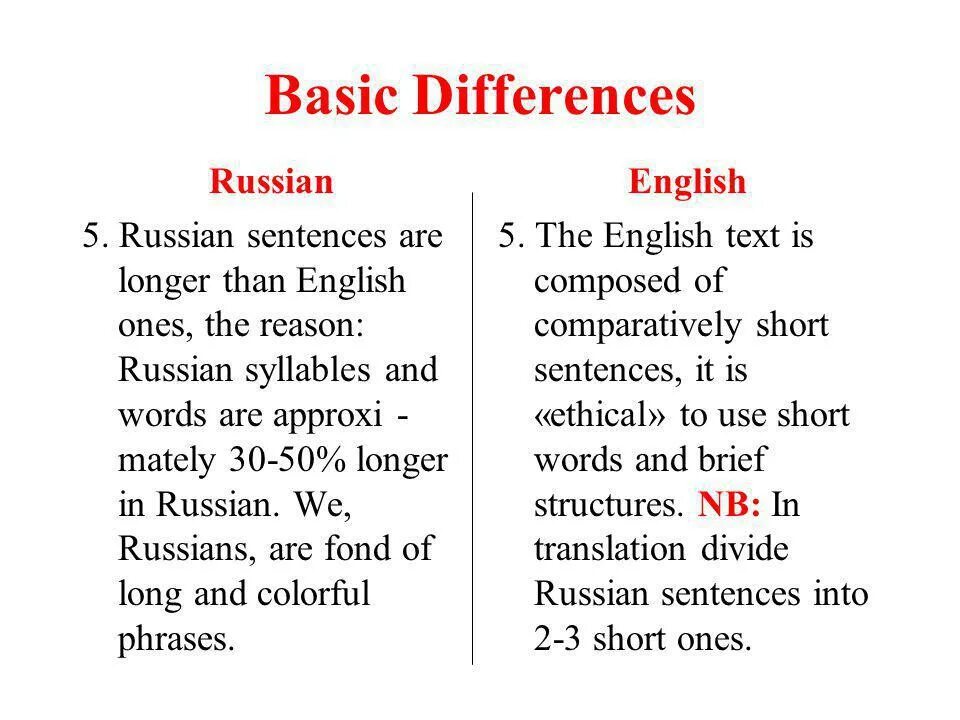 Basic Differences

Russian

5. Russian sentences are longer than English ones, the reason: Russian syllables and words are approximately 30-50% longer in Russian. We, Russians, are fond of long and colorful phrases.

English

5. The English text is composed of comparatively short sentences, it is «ethical» to use short words and brief structures. NB: In translation divide Russian sentences into 2-3 short ones.